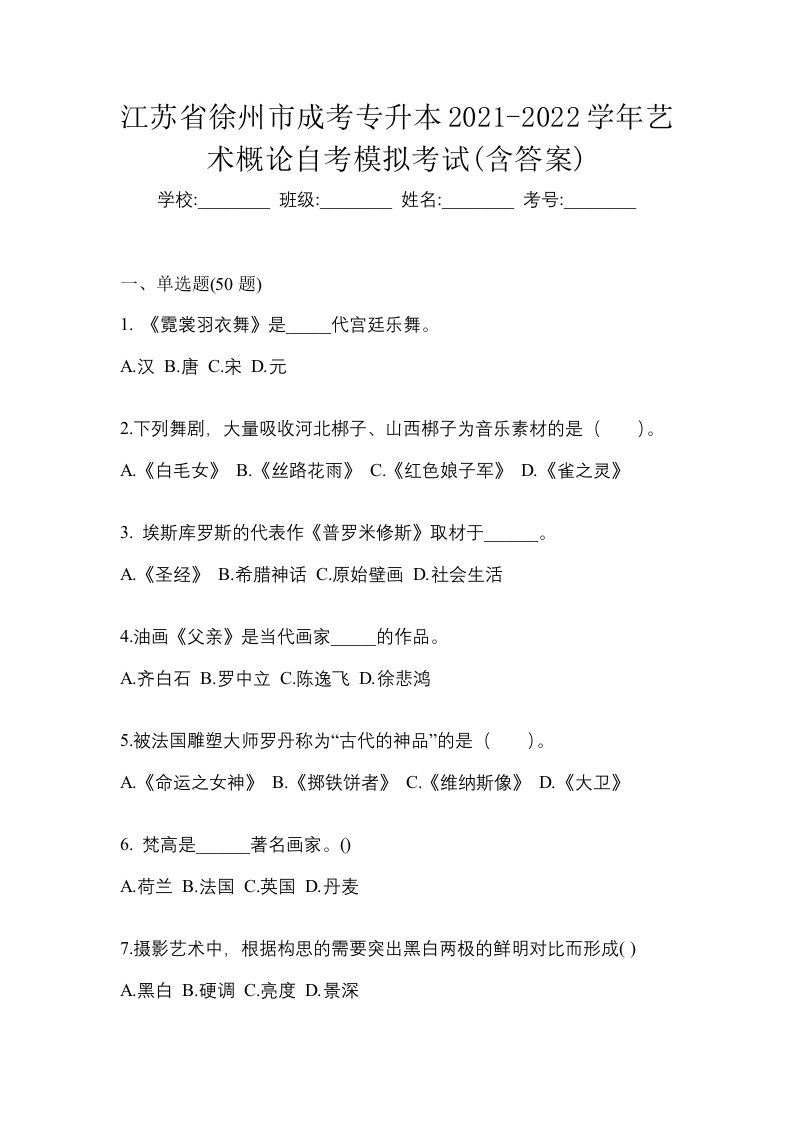 江苏省徐州市成考专升本2021-2022学年艺术概论自考模拟考试(含答案)

学校:________ 班级:________ 姓名:________ 考号:________

一、单选题(50 题)

1. 《霓裳羽衣舞》是_____代宫廷乐舞。

A.汉 B.唐 C.宋 D.元

2.下列舞剧，大量吸收河北梆子、山西梆子为音乐素材的是（ ）。

A.《白毛女》 B.《丝路花雨》 C.《红色娘子军》 D.《雀之灵》

3. 埃斯库罗斯的代表作《普罗米修斯》取材于______。

A.《圣经》 B.希腊神话 C.原始壁画 D.社会生活

4.油画《父亲》是当代画家_____的作品。

A.齐白石 B.罗中立 C.陈逸飞 D.徐悲鸿

5.被法国雕塑大师罗丹称为“古代的神品”的是（ ）。

A.《命运之女神》 B.《掷铁饼者》 C.《维纳斯像》 D.《大卫》

6. 梵高是______著名画家。()

A.荷兰 B.法国 C.英国 D.丹麦

7.摄影艺术中，根据构思的需要突出黑白两极的鲜明对比而形成( )

A.黑白 B.硬调 C.亮度 D.景深